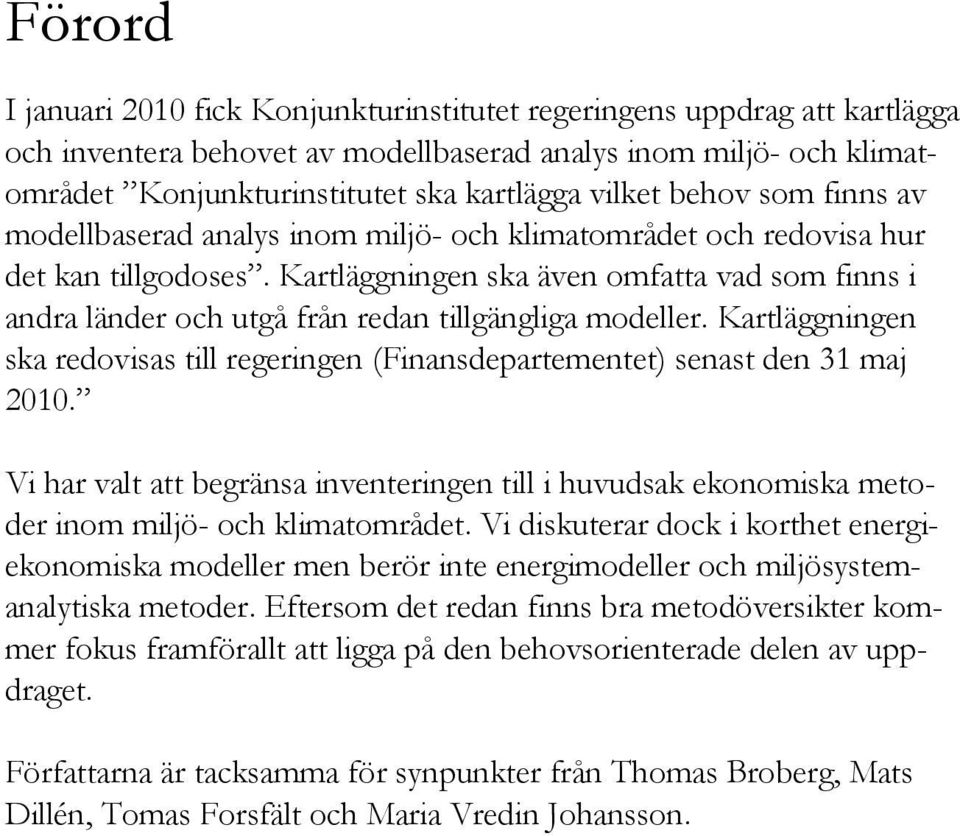 Förord

I januari 2010 fick Konjunkturinstitutet regeringens uppdrag att kartlägga och inventera behovet av modellbaserad analys inom miljö- och klimatområdet ”Konjunkturinstitutet ska kartlägga vilket behov som finns av modellbaserad analys inom miljö- och klimatområdet och redovisa hur det kan tillgodoses”. Kartläggningen ska även omfatta vad som finns i andra länder och utgå från redan tillgängliga modeller. Kartläggningen ska redovisas till regeringen (Finansdepartementet) senast den 31 maj 2010.”

Vi har valt att begränsa inventeringen till i huvudsak ekonomiska metoder inom miljö- och klimatområdet. Vi diskuterar dock i korthet energiekonomiska modeller men berör inte energimodeller och miljösystemanalytiska metoder. Eftersom det redan finns bra metodöversikter kommer fokus framförallt att ligga på den behovsorienterade delen av uppdraget.

Författarna är tacksamma för synpunkter från Thomas Broberg, Mats Dillén, Tomas Forsfält och Maria Vredin Johansson.